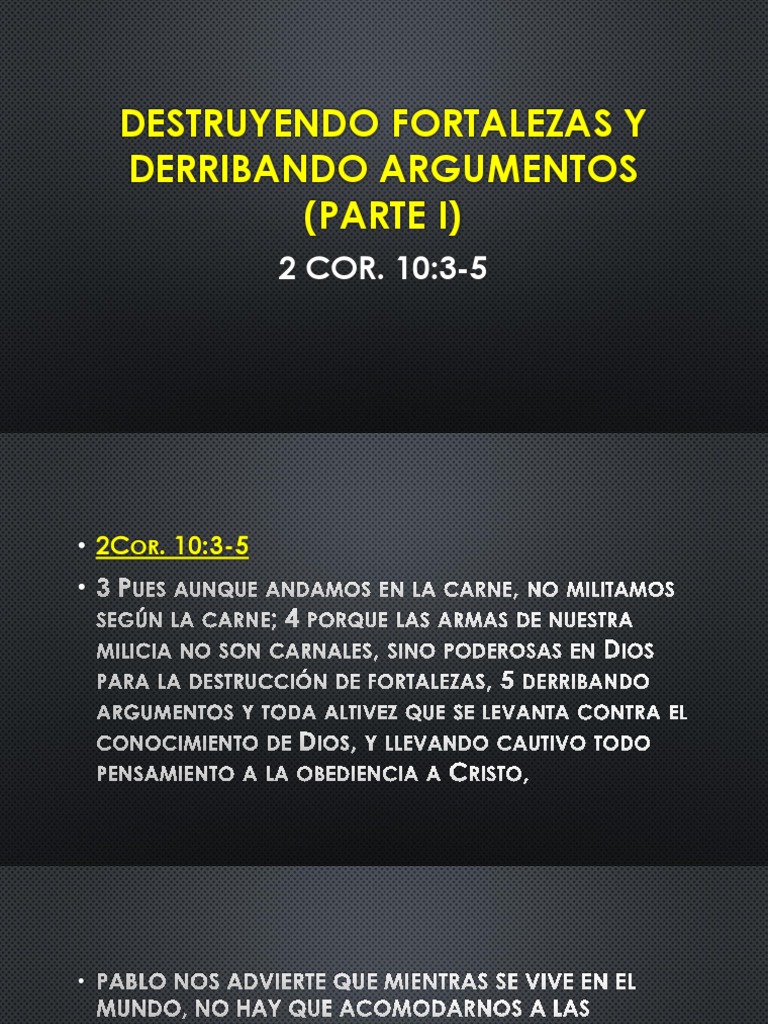 DESTRUYENDO FORTALEZAS Y DERRIBANDO ARGUMENTOS (PARTE I)

2 COR. 10:3-5

• 2Cor. 10:3-5

• 3 Pues aunque andamos en la carne, no militamos según la carne; 4 porque las armas de nuestra milicia no son carnales, sino poderosas en Dios para la destrucción de fortalezas, 5 derribando argumentos y toda altivez que se levanta contra el conocimiento de Dios, y llevando cautivo todo pensamiento a la obediencia a Cristo,

• PABLO NOS ADVIERTE QUE MIENTRAS SE VIVE EN EL MUNDO, NO HAY QUE ACOMODARNOS A LAS